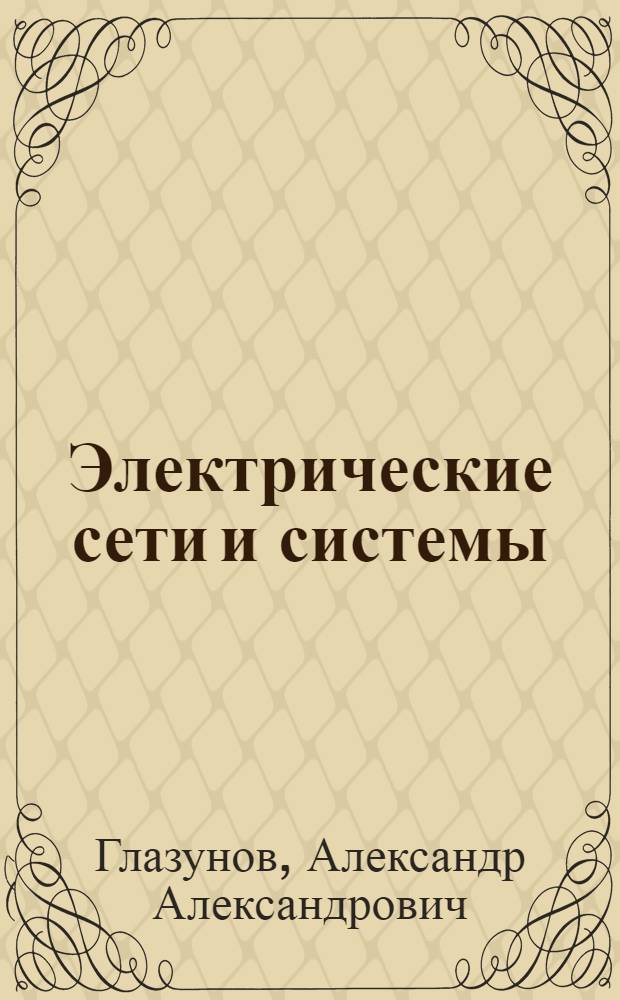 Электрические сети и системы

Глазунов, Александр Александрович